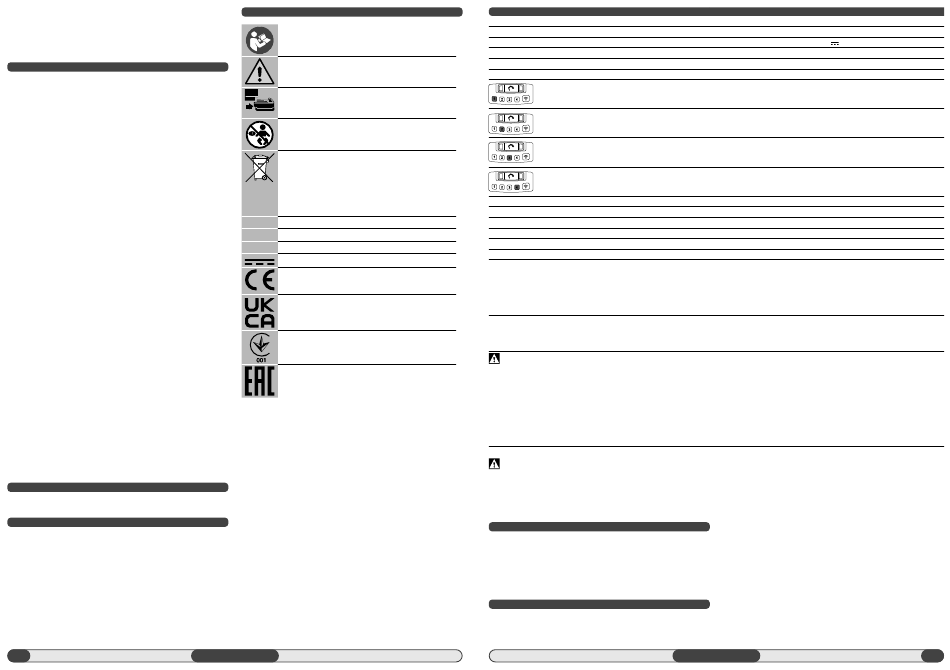 UK
CA

001

EAC